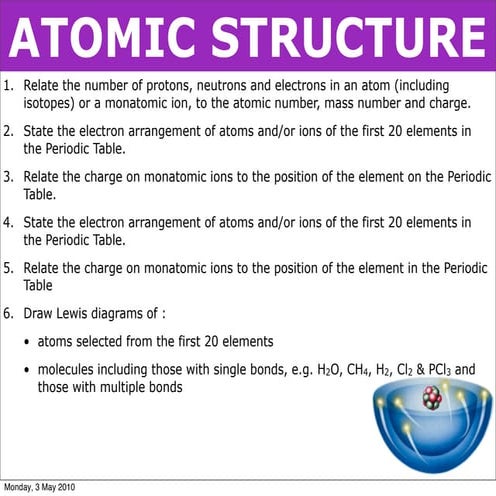 ATOMIC STRUCTURE

1. Relate the number of protons, neutrons and electrons in an atom (including isotopes) or a monatomic ion, to the atomic number, mass number and charge.

2. State the electron arrangement of atoms and/or ions of the first 20 elements in the Periodic Table.

3. Relate the charge on monatomic ions to the position of the element on the Periodic Table.

4. State the electron arrangement of atoms and/or ions of the first 20 elements in the Periodic Table.

5. Relate the charge on monatomic ions to the position of the element in the Periodic Table

6. Draw Lewis diagrams of :

• atoms selected from the first 20 elements

• molecules including those with single bonds, e.g. $H_2O$, $CH_4$, $H_2$, $Cl_2$ & $PCl_3$ and those with multiple bonds

Monday, 3 May 2010